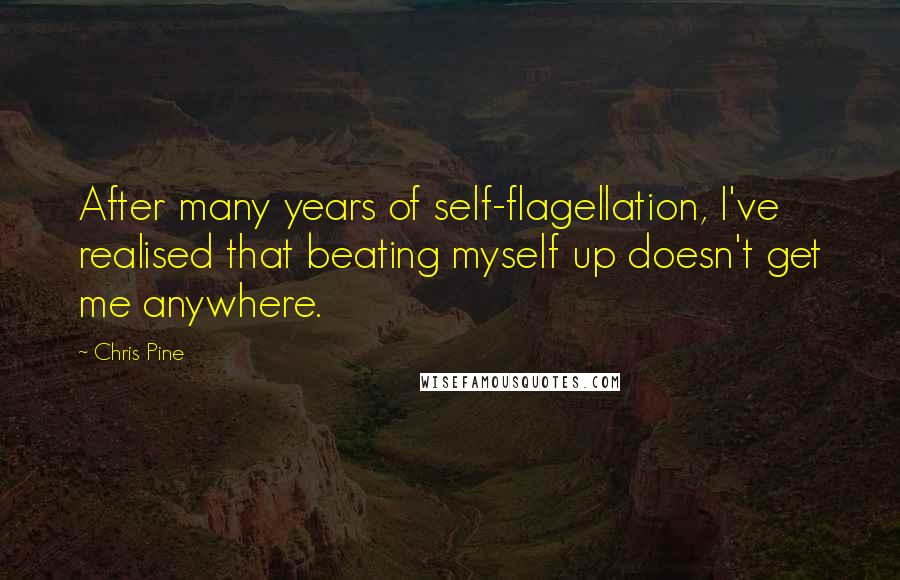 After many years of self-flagellation, I've realised that beating myself up doesn't get me anywhere.

~ Chris Pine

WISEFAMOUSQUOTES.COM